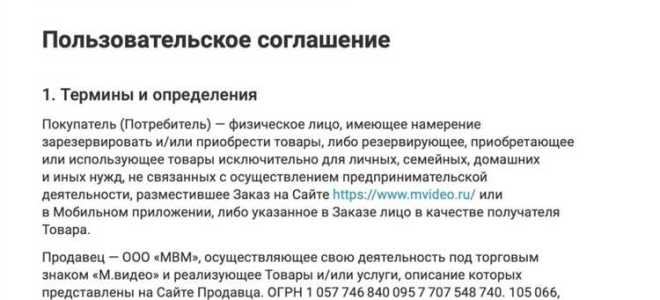 Пользовательское соглашение

1. Термины и определения

Покупатель (Потребитель) — физическое лицо, имеющее намерение зарезервировать и/или приобрести товары, либо резервирующее, приобретающее или использующее товары исключительно для личных, семейных, домашних и иных нужд, не связанных с осуществлением предпринимательской деятельности, разместившее Заказ на Сайте https://www.mvideo.ru/ или в Мобильном приложении, либо указанное в Заказе лицо в качестве получателя Товара.

Продавец — ООО «МВМ», осуществляющее свою деятельность под торговым знаком «М.видео» и реализующее Товары и/или услуги, описание которых представлены на Сайте Продавца. ОГРН 1 057 746 840 095 7 707 548 740. 105 066,